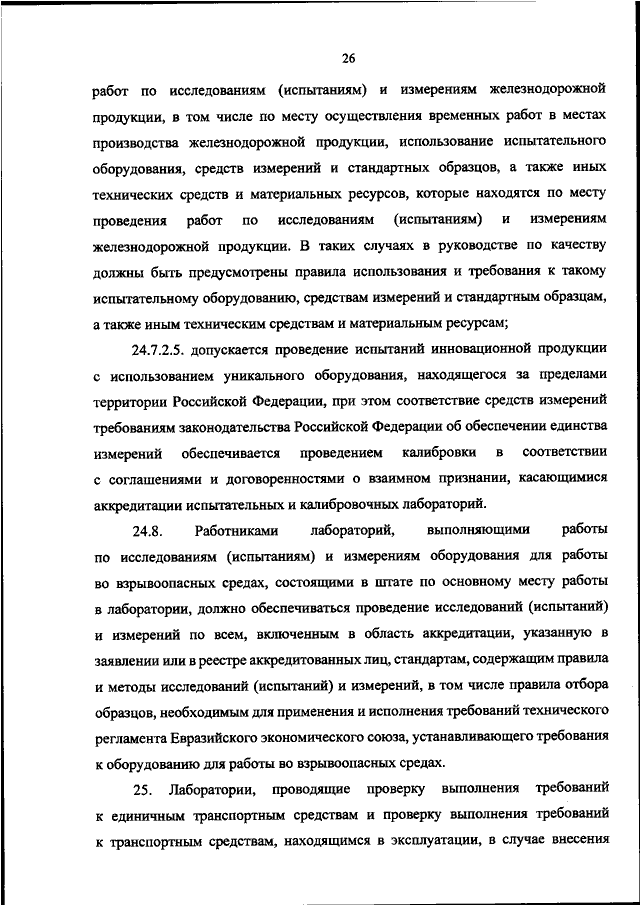 26

работ по исследованиям (испытаниям) и измерениям железнодорожной продукции, в том числе по месту осуществления временных работ в местах производства железнодорожной продукции, использование испытательного оборудования, средств измерений и стандартных образцов, а также иных технических средств и материальных ресурсов, которые находятся по месту проведения работ по исследованиям (испытаниям) и измерениям железнодорожной продукции. В таких случаях в руководстве по качеству должны быть предусмотрены правила использования и требования к такому испытательному оборудованию, средствам измерений и стандартным образцам, а также иным техническим средствам и материальным ресурсам;

24.7.2.5. допускается проведение испытаний инновационной продукции с использованием уникального оборудования, находящегося за пределами территории Российской Федерации, при этом соответствие средств измерений требованиям законодательства Российской Федерации об обеспечении единства измерений обеспечивается проведением калибровки в соответствии с соглашениями и договоренностями о взаимном признании, касающимися аккредитации испытательных и калибровочных лабораторий.

24.8. Работниками лабораторий, выполняющими работы по исследованиям (испытаниям) и измерениям оборудования для работы во взрывоопасных средах, состоящими в штате по основному месту работы в лаборатории, должно обеспечиваться проведение исследований (испытаний) и измерений по всем, включенным в область аккредитации, указанную в заявлении или в реестре аккредитованных лиц, стандартам, содержащим правила и методы исследований (испытаний) и измерений, в том числе правила отбора образцов, необходимым для применения и исполнения требований технического регламента Евразийского экономического союза, устанавливающего требования к оборудованию для работы во взрывоопасных средах.

25. Лаборатории, проводящие проверку выполнения требований к единичным транспортным средствам и проверку выполнения требований к транспортным средствам, находящимся в эксплуатации, в случае внесения